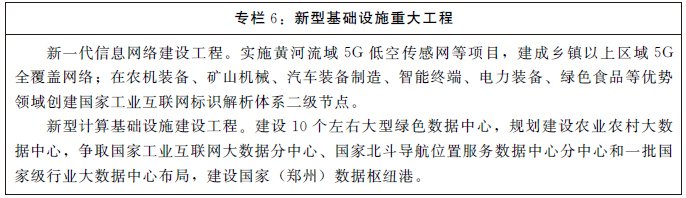 专栏 6：新型基础设施重大工程

新一代信息网络建设工程。实施黄河流域 5G 低空传感网等项目，建成乡镇以上区域 5G 全覆盖网络；在农机装备、矿山机械、汽车装备制造、智能终端、电力装备、绿色食品等优势领域创建国家工业互联网标识解析体系二级节点。

新型计算基础设施建设工程。建设 10 个左右大型绿色数据中心，规划建设农业农村大数据中心，争取国家工业互联网大数据分中心、国家北斗导航位置服务数据中心分中心和一批国家级行业大数据中心布局，建设国家（郑州）数据枢纽港。